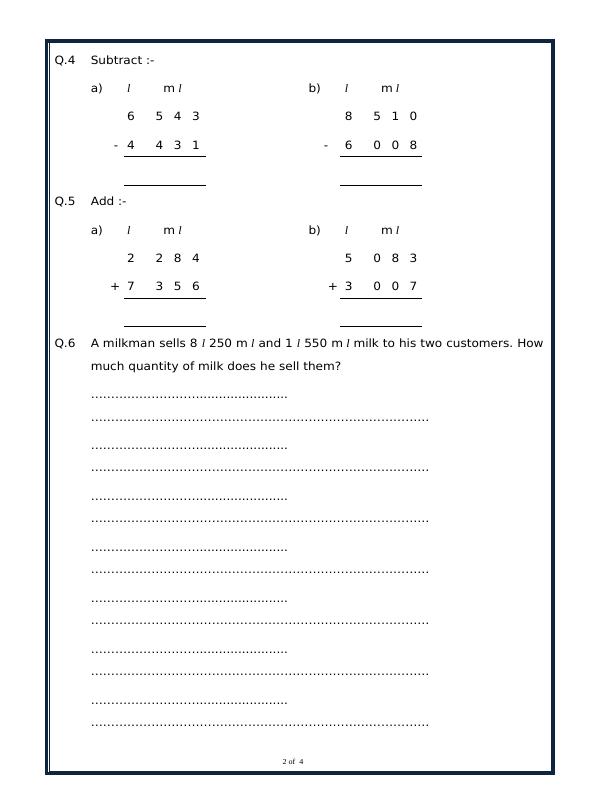 Q.4 Subtract :-

a) l m l
6 5 4 3
- 4 4 3 1
____

b) l m l
8 5 1 0
- 6 0 0 8
____

Q.5 Add :-

a) l m l
2 2 8 4
+ 7 3 5 6
____

b) l m l
5 0 8 3
+ 3 0 0 7
____

Q.6 A milkman sells 8 l 250 m l and 1 l 550 m l milk to his two customers. How much quantity of milk does he sell them?

____
____
____
____
____
____
____
____
____
____
____
____
____
____

2 of 4